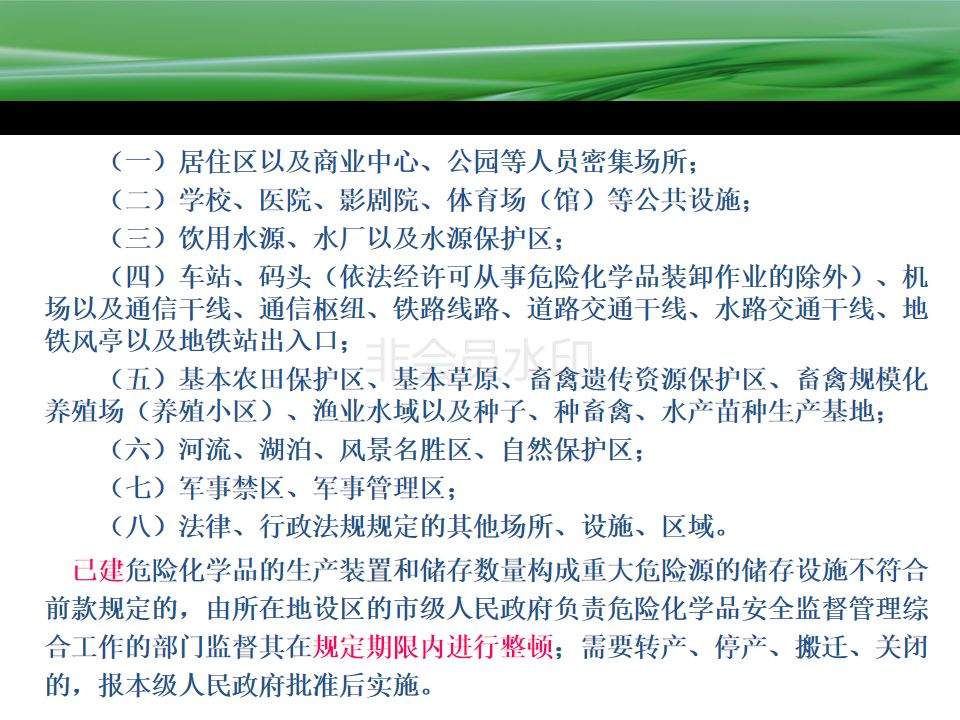 （一）居住区以及商业中心、公园等人员密集场所；

（二）学校、医院、影剧院、体育场（馆）等公共设施；

（三）饮用水源、水厂以及水源保护区；

（四）车站、码头（依法经许可从事危险化学品装卸作业的除外）、机场以及通信干线、通信枢纽、铁路线路、道路交通干线、水路交通干线、地铁风亭以及地铁站出入口；

非会员水印

（五）基本农田保护区、基本草原、畜禽遗传资源保护区、畜禽规模化养殖场（养殖小区）、渔业水域以及种子、种畜禽、水产苗种生产基地；

（六）河流、湖泊、风景名胜区、自然保护区；

（七）军事禁区、军事管理区；

（八）法律、行政法规规定的其他场所、设施、区域。

已建危险化学品的生产装置和储存数量构成重大危险源的储存设施不符合前款规定的，由所在地设区的市级人民政府负责危险化学品安全监督管理综合工作的部门监督其在规定期限内进行整顿；需要转产、停产、搬迁、关闭的，报本级人民政府批准后实施。